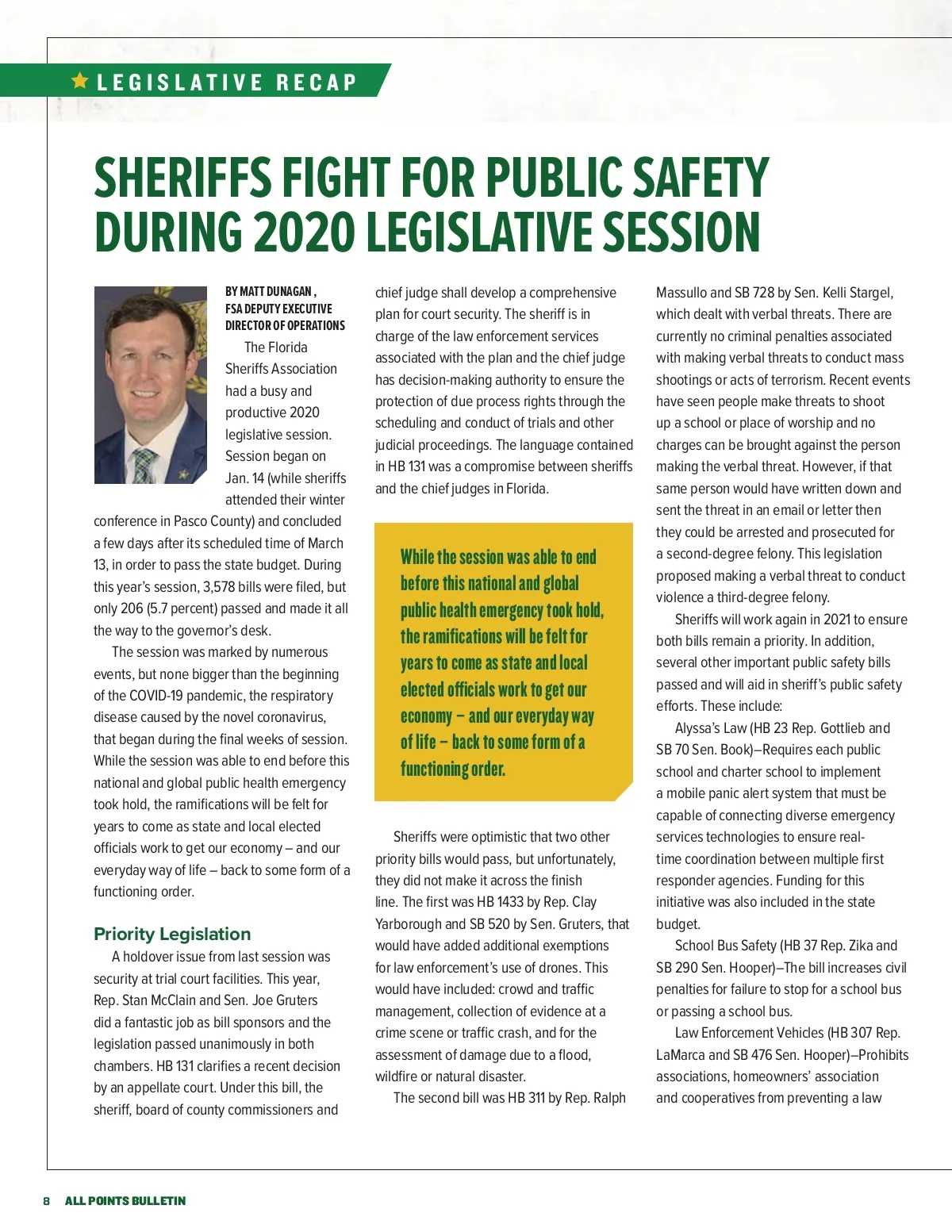 LEGISLATIVE RECAP

SHERIFFS FIGHT FOR PUBLIC SAFETY DURING 2020 LEGISLATIVE SESSION

BY MATT DUNAGAN , FSA DEPUTY EXECUTIVE DIRECTOR OF OPERATIONS

The Florida Sheriffs Association had a busy and productive 2020 legislative session. Session began on Jan. 14 (while sheriffs attended their winter conference in Pasco County) and concluded a few days after its scheduled time of March 13, in order to pass the state budget. During this year's session, 3,578 bills were filed, but only 206 (5.7 percent) passed and made it all the way to the governor's desk.

The session was marked by numerous events, but none bigger than the beginning of the COVID-19 pandemic, the respiratory disease caused by the novel coronavirus, that began during the final weeks of session. While the session was able to end before this national and global public health emergency took hold, the ramifications will be felt for years to come as state and local elected officials work to get our economy – and our everyday way of life – back to some form of a functioning order.

Priority Legislation

A holdover issue from last session was security at trial court facilities. This year, Rep. Stan McClain and Sen. Joe Gruters did a fantastic job as bill sponsors and the legislation passed unanimously in both chambers. HB 131 clarifies a recent decision by an appellate court. Under this bill, the sheriff, board of county commissioners and chief judge shall develop a comprehensive plan for court security. The sheriff is in charge of the law enforcement services associated with the plan and the chief judge has decision-making authority to ensure the protection of due process rights through the scheduling and conduct of trials and other judicial proceedings. The language contained in HB 131 was a compromise between sheriffs and the chief judges in Florida.

While the session was able to end before this national and global public health emergency took hold, the ramifications will be felt for years to come as state and local elected officials work to get our economy – and our everyday way of life – back to some form of a functioning order.

Sheriffs were optimistic that two other priority bills would pass, but unfortunately, they did not make it across the finish line. The first was HB 1433 by Rep. Clay Yarborough and SB 520 by Sen. Gruters, that would have added additional exemptions for law enforcement's use of drones. This would have included: crowd and traffic management, collection of evidence at a crime scene or traffic crash, and for the assessment of damage due to a flood, wildfire or natural disaster.

The second bill was HB 311 by Rep. Ralph Massullo and SB 728 by Sen. Kelli Stargel, which dealt with verbal threats. There are currently no criminal penalties associated with making verbal threats to conduct mass shootings or acts of terrorism. Recent events have seen people make threats to shoot up a school or place of worship and no charges can be brought against the person making the verbal threat. However, if that same person would have written down and sent the threat in an email or letter then they could be arrested and prosecuted for a second-degree felony. This legislation proposed making a verbal threat to conduct violence a third-degree felony.

Sheriffs will work again in 2021 to ensure both bills remain a priority. In addition, several other important public safety bills passed and will aid in sheriff's public safety efforts. These include:

Alyssa's Law (HB 23 Rep. Gottlieb and SB 70 Sen. Book)–Requires each public school and charter school to implement a mobile panic alert system that must be capable of connecting diverse emergency services technologies to ensure real-time coordination between multiple first responder agencies. Funding for this initiative was also included in the state budget.

School Bus Safety (HB 37 Rep. Zika and SB 290 Sen. Hooper)–The bill increases civil penalties for failure to stop for a school bus or passing a school bus.

Law Enforcement Vehicles (HB 307 Rep. LaMarca and SB 476 Sen. Hooper)–Prohibits associations, homeowners' association and cooperatives from preventing a law

8 ALL POINTS BULLETIN